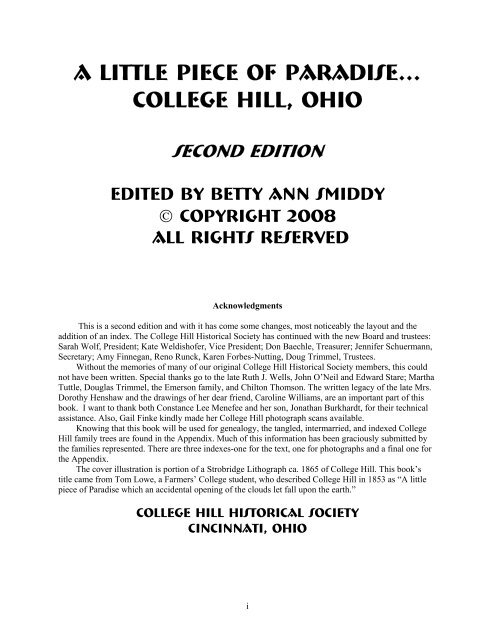 A LITTLE PIECE OF PARADISE... COLLEGE HILL, OHIO

SECOND EDITION

EDITED BY BETTY ANN SMIDDY
© COPYRIGHT 2008
ALL RIGHTS RESERVED

Acknowledgments

This is a second edition and with it has come some changes, most noticeably the layout and the addition of an index. The College Hill Historical Society has continued with the new Board and trustees: Sarah Wolf, President; Kate Weldishofer, Vice President; Don Baechle, Treasurer; Jennifer Schuermann, Secretary; Amy Finnegan, Reno Runck, Karen Forbes-Nutting, Doug Trimmel, Trustees.

Without the memories of many of our original College Hill Historical Society members, this could not have been written. Special thanks go to the late Ruth J. Wells, John O'Neil and Edward Stare; Martha Tuttle, Douglas Trimmel, the Emerson family, and Chilton Thomson. The written legacy of the late Mrs. Dorothy Henshaw and the drawings of her dear friend, Caroline Williams, are an important part of this book. I want to thank both Constance Lee Menefee and her son, Jonathan Burkhardt, for their technical assistance. Also, Gail Finke kindly made her College Hill photograph scans available.

Knowing that this book will be used for genealogy, the tangled, intermarried, and indexed College Hill family trees are found in the Appendix. Much of this information has been graciously submitted by the families represented. There are three indexes-one for the text, one for photographs and a final one for the Appendix.

The cover illustration is portion of a Strobridge Lithograph ca. 1865 of College Hill. This book's title came from Tom Lowe, a Farmers' College student, who described College Hill in 1853 as "A little piece of Paradise which an accidental opening of the clouds let fall upon the earth."

COLLEGE HILL HISTORICAL SOCIETY
CINCINNATI, OHIO

i